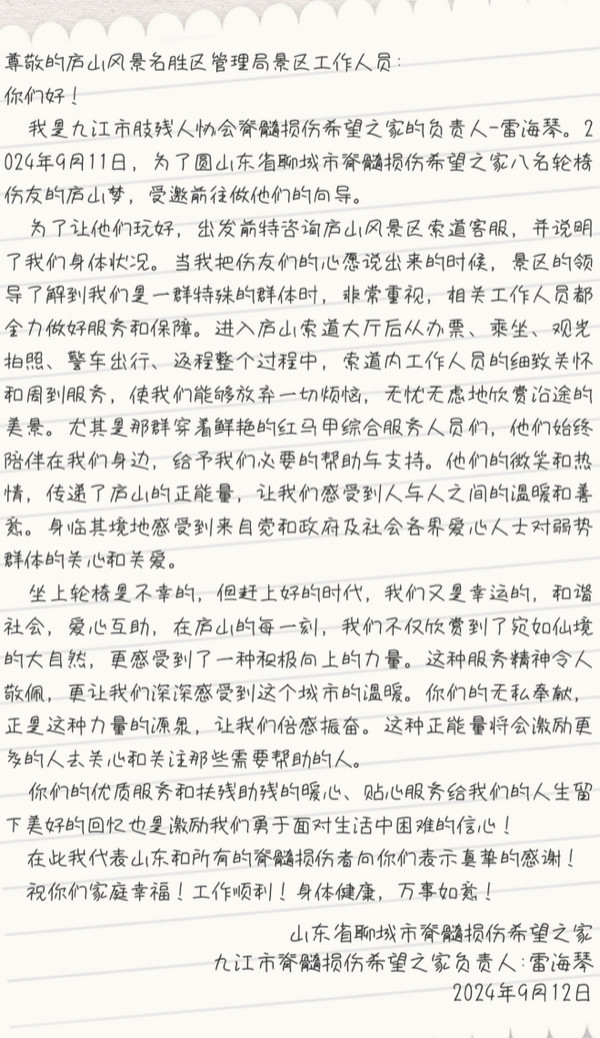 尊敬的庐山风景名胜区管理局景区工作人员：
你们好！

我是九江市肢残人协会脊髓损伤希望之家的负责人-雷海琴。2024年9月11日，为了圆山东省聊城市脊髓损伤希望之家八名轮椅伤友的庐山梦，受邀前往做他们的向导。

为了让他们玩好，出发前特咨询庐山风景区索道客服，并说明了我们身体状况。当我把伤友们的心愿说出来的时候，景区的领导了解到我们是一群特殊的群体时，非常重视，相关工作人员都全力做好服务和保障。进入庐山索道大厅后从办票、乘坐、观光拍照、警车出行、返程整个过程中，索道内工作人员的细致关怀和周到服务，使我们能够放弃一切烦恼，无忧无虑地欣赏沿途的美景。尤其是那群穿着鲜艳的红马甲综合服务人员们，他们始终陪伴在我们身边，给予我们必要的帮助与支持。他们的微笑和热情，传递了庐山的正能量，让我们感受到人与人之间的温暖和善意。身临其境地感受到来自党和政府及社会各界爱心人士对弱势群体的关心和关爱。

坐上轮椅是不幸的，但赶上好的时代，我们又是幸运的，和谐社会，爱心互助，在庐山的每一刻，我们不仅欣赏到了宛如仙境的大自然，更感受到了一种积极向上的力量。这种服务精神令人敬佩，更让我们深深感受到这个城市的温暖。你们的无私奉献，正是这种力量的源泉，让我们倍感振奋。这种正能量将会激励更多的人去关心和关注那些需要帮助的人。

你们的优质服务和扶残助残的暖心、贴心服务给我们的人生留下美好的回忆也是激励我们勇于面对生活中困难的信心！

在此我代表山东和所有的脊髓损伤者向你们表示真挚的感谢！

祝你们家庭幸福！工作顺利！身体健康，万事如意！

山东省聊城市脊髓损伤希望之家
九江市脊髓损伤希望之家负责人：雷海琴
2024年9月12日